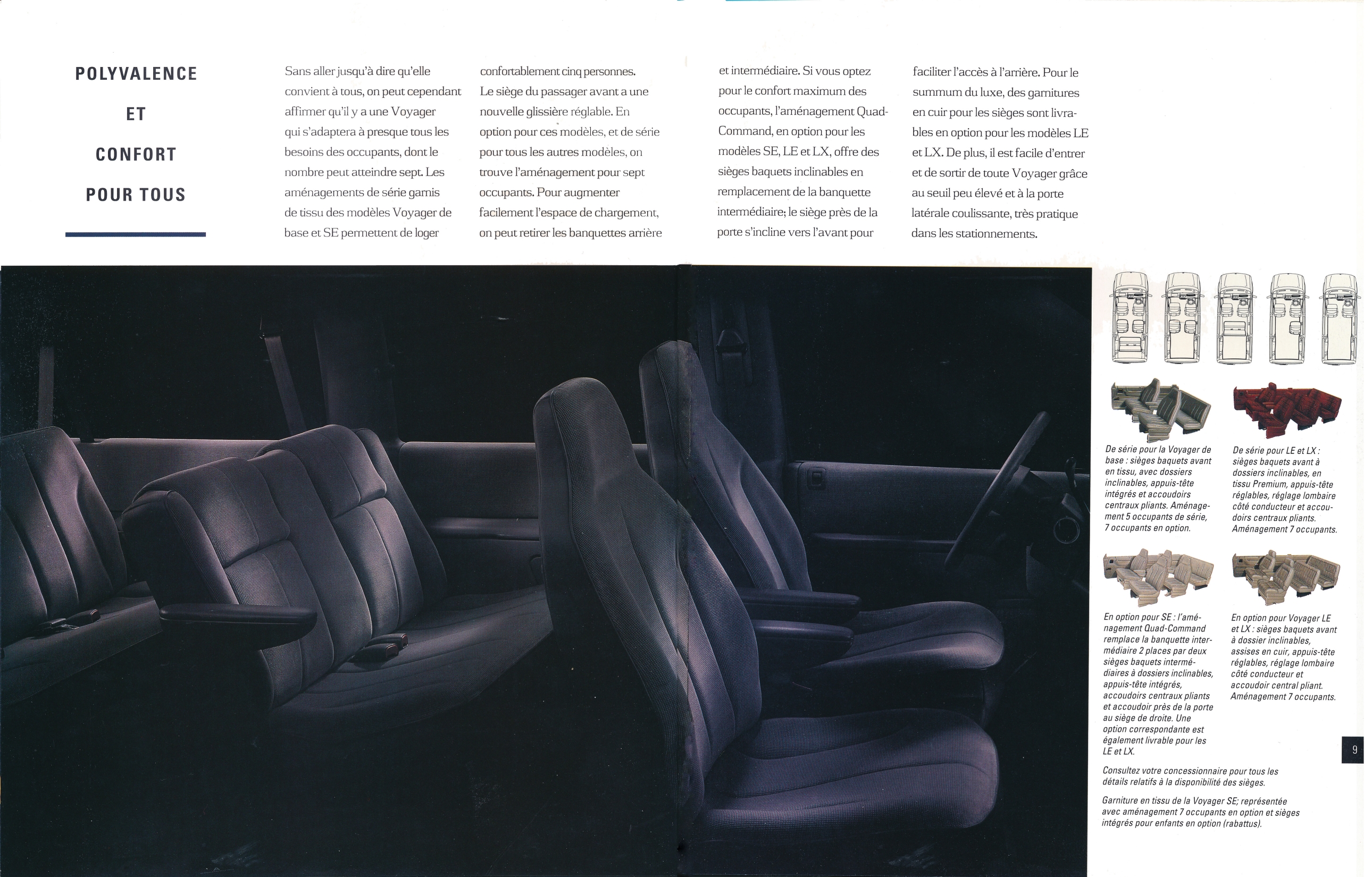 POLYVALENCE ET CONFORT POUR TOUS

Sans aller jusqu'à dire qu'elle convient à tous, on peut cependant affirmer qu'il y a une Voyager qui s'adaptera à presque tous les besoins des occupants, dont le nombre peut atteindre sept. Les aménagements de série garnis de tissu des modèles Voyager de base et SE permettent de loger confortablement cinq personnes. Le siège du passager avant a une nouvelle glissière réglable. En option pour ces modèles, et de série pour tous les autres modèles, on trouve l'aménagement pour sept occupants. Pour augmenter facilement l'espace de chargement, on peut retirer les banquettes arrière et intermédiaire. Si vous optez pour le confort maximum des occupants, l'aménagement Quad-Command, en option pour les modèles SE, LE et LX, offre des sièges baquets inclinables en remplacement de la banquette intermédiaire; le siège près de la porte s'incline vers l'avant pour faciliter l'accès à l'arrière. Pour le summum du luxe, des garnitures en cuir pour les sièges sont livrables en option pour les modèles LE et LX. De plus, il est facile d'entrer et de sortir de toute Voyager grâce au seuil peu élevé et à la porte latérale coulissante, très pratique dans les stationnements.

De série pour la Voyager de base : sièges baquets avant en tissu, avec dossiers inclinables, appuis-tête intégrés et accoudoirs centraux pliants. Aménagement 5 occupants de série, 7 occupants en option.

De série pour LE et LX : sièges baquets avant à dossiers inclinables, en tissu Premium, appuis-tête réglables, réglage lombaire côté conducteur et accoudoirs centraux pliants. Aménagement 7 occupants.

En option pour SE : l'aménagement Quad-Command remplace la banquette intermédiaire 2 places par deux sièges baquets intermédiaires à dossiers inclinables, appuis-tête intégrés, accoudoirs centraux pliants et accoudoir près de la porte au siège de droite. Une option correspondante est également livrable pour les LE et LX.

En option pour Voyager LE et LX : sièges baquets avant à dossier inclinables, assises en cuir, appuis-tête réglables, réglage lombaire côté conducteur et accoudoir central pliant. Aménagement 7 occupants.

9

Consultez votre concessionnaire pour tous les détails relatifs à la disponibilité des sièges.

Garniture en tissu de la Voyager SE; représentée avec aménagement 7 occupants en option et sièges intégrés pour enfants en option (rabattus).